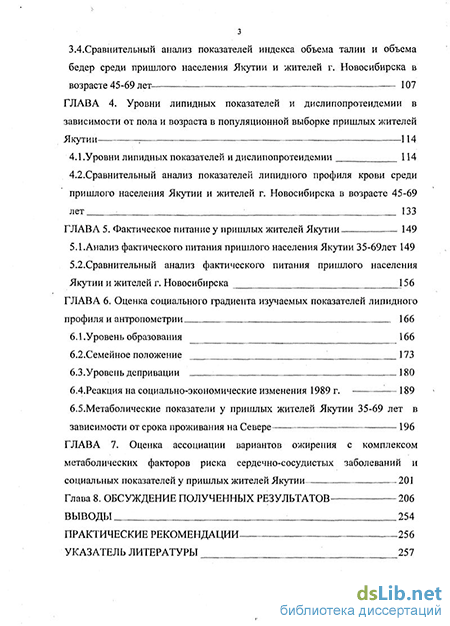 3

3.4.Сравнительный анализ показателей индекса объема талии и объема бедер среди пришлого населения Якутии и жителей г. Новосибирска в возрасте 45-69 лет 107

ГЛАВА 4. Уровни липидных показателей и дислипопротеидемии в зависимости от пола и возраста в популяционной выборке пришлых жителей Якутии 114

4.1.Уровни липидных показателей и дислипопротеидемии 114

4.2.Сравнительный анализ показателей липидного профиля крови среди пришлого населения Якутии и жителей г. Новосибирска в возрасте 45-69 лет 133

ГЛАВА 5. Фактическое питание у пришлых жителей Якутии 149

5.1.Анализ фактического питания пришлого населения Якутии 35-69лет 149

5.2.Сравнительный анализ фактического питания пришлого населения Якутии и жителей г. Новосибирска 156

ГЛАВА 6. Оценка социального градиента изучаемых показателей липидного профиля и антропометрии 166

6.1.Уровень образования 166

6.2.Семейное положение 173

6.3.Уровень депривации 180

6.4.Реакция на социально-экономические изменения 1989 г. 189

6.5.Метаболические показатели у пришлых жителей Якутии 35-69 лет в зависимости от срока проживания на Севере 196

ГЛАВА 7. Оценка ассоциации вариантов ожирения с комплексом метаболических факторов риска сердечно-сосудистых заболеваний и социальных показателей у пришлых жителей Якутии 201

Глава 8. ОБСУЖДЕНИЕ ПОЛУЧЕННЫХ РЕЗУЛЬТАТОВ 206

ВЫВОДЫ 254

ПРАКТИЧЕСКИЕ РЕКОМЕНДАЦИИ 256

УКАЗАТЕЛЬ ЛИТЕРАТУРЫ 257

dsLib.net
библиотека диссертаций